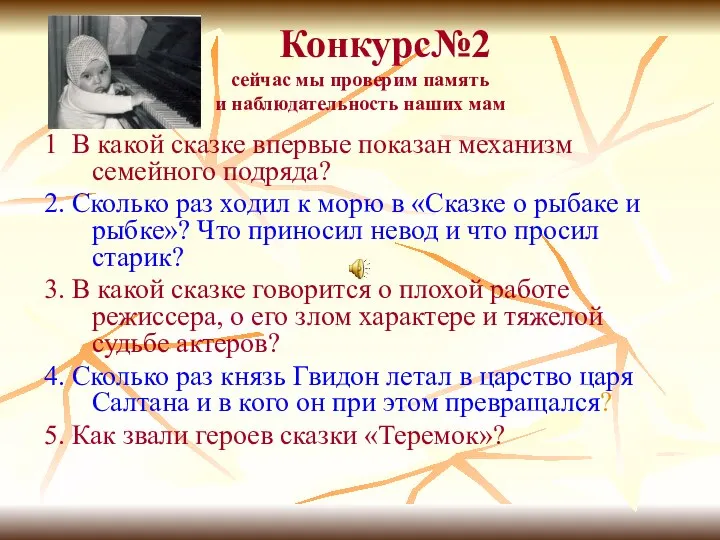 Конкурс№2
сейчас мы проверим память
и наблюдательность наших мам

1 В какой сказке впервые показан механизм семейного подряда?

2. Сколько раз ходил к морю в «Сказке о рыбаке и рыбке»? Что приносил невод и что просил старик?

3. В какой сказке говорится о плохой работе режиссера, о его злом характере и тяжелой судьбе актеров?

4. Сколько раз князь Гвидон летал в царство царя Салтана и в кого он при этом превращался?

5. Как звали героев сказки «Теремок»?